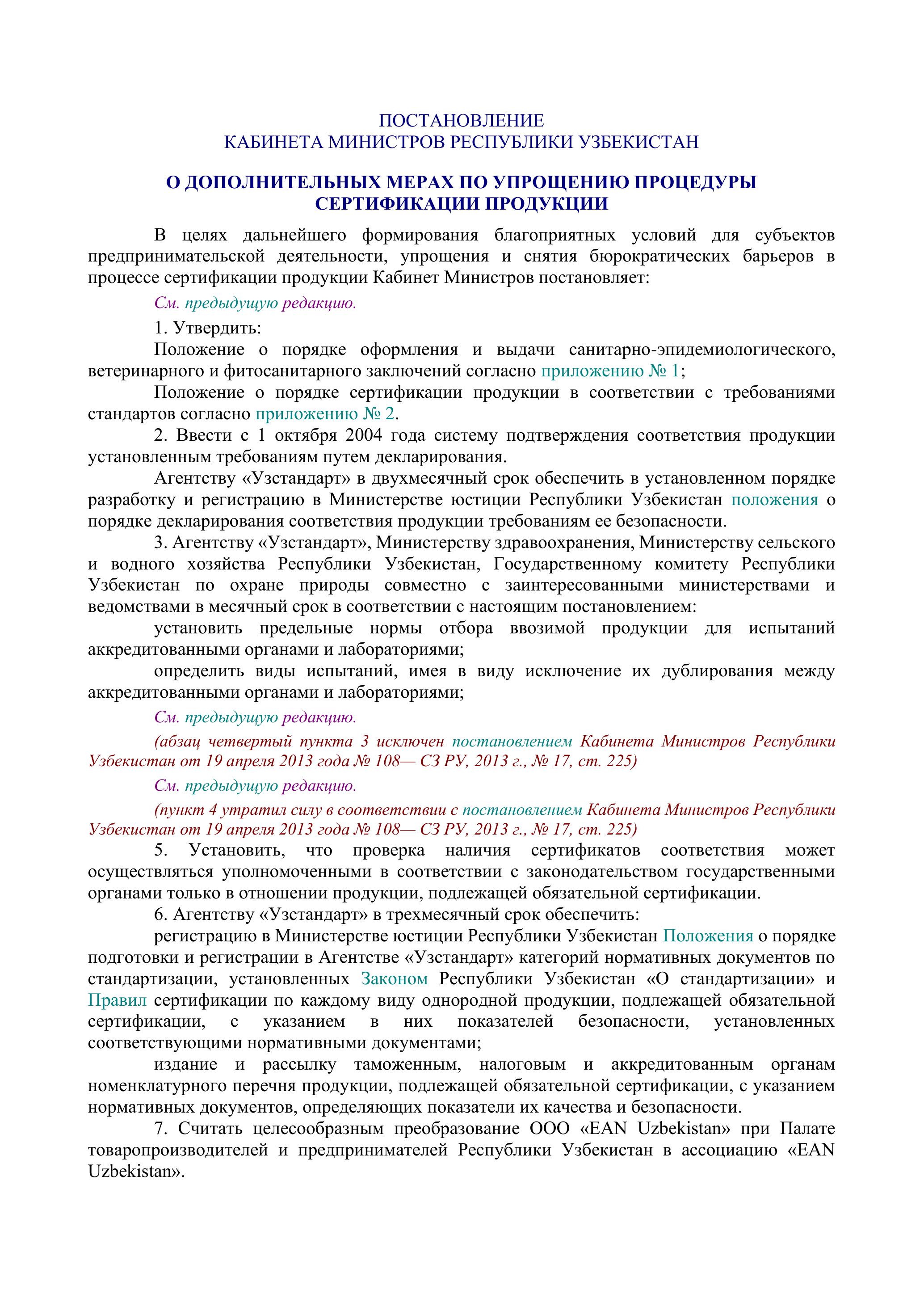 ПОСТАНОВЛЕНИЕ
КАБИНЕТА МИНИСТРОВ РЕСПУБЛИКИ УЗБЕКИСТАН

О ДОПОЛНИТЕЛЬНЫХ МЕРАХ ПО УПРОЩЕНИЮ ПРОЦЕДУРЫ СЕРТИФИКАЦИИ ПРОДУКЦИИ

В целях дальнейшего формирования благоприятных условий для субъектов предпринимательской деятельности, упрощения и снятия бюрократических барьеров в процессе сертификации продукции Кабинет Министров постановляет:

См. предыдущую редакцию.

1. Утвердить:

Положение о порядке оформления и выдачи санитарно-эпидемиологического, ветеринарного и фитосанитарного заключений согласно приложению № 1;

Положение о порядке сертификации продукции в соответствии с требованиями стандартов согласно приложению № 2.

2. Ввести с 1 октября 2004 года систему подтверждения соответствия продукции установленным требованиям путем декларирования.

Агентству «Узстандарт» в двухмесячный срок обеспечить в установленном порядке разработку и регистрацию в Министерстве юстиции Республики Узбекистан положения о порядке декларирования соответствия продукции требованиям ее безопасности.

3. Агентству «Узстандарт», Министерству здравоохранения, Министерству сельского и водного хозяйства Республики Узбекистан, Государственному комитету Республики Узбекистан по охране природы совместно с заинтересованными министерствами и ведомствами в месячный срок в соответствии с настоящим постановлением:

установить предельные нормы отбора ввозимой продукции для испытаний аккредитованными органами и лабораториями;

определить виды испытаний, имея в виду исключение их дублирования между аккредитованными органами и лабораториями;

См. предыдущую редакцию.

(абзац четвертый пункта 3 исключен постановлением Кабинета Министров Республики Узбекистан от 19 апреля 2013 года № 108— СЗ РУ, 2013 г., № 17, ст. 225)

См. предыдущую редакцию.

(пункт 4 утратил силу в соответствии с постановлением Кабинета Министров Республики Узбекистан от 19 апреля 2013 года № 108— СЗ РУ, 2013 г., № 17, ст. 225)

5. Установить, что проверка наличия сертификатов соответствия может осуществляться уполномоченными в соответствии с законодательством государственными органами только в отношении продукции, подлежащей обязательной сертификации.

6. Агентству «Узстандарт» в трехмесячный срок обеспечить:

регистрацию в Министерстве юстиции Республики Узбекистан Положения о порядке подготовки и регистрации в Агентстве «Узстандарт» категорий нормативных документов по стандартизации, установленных Законом Республики Узбекистан «О стандартизации» и Правил сертификации по каждому виду однородной продукции, подлежащей обязательной сертификации, с указанием в них показателей безопасности, установленных соответствующими нормативными документами;

издание и рассылку таможенным, налоговым и аккредитованным органам номенклатурного перечня продукции, подлежащей обязательной сертификации, с указанием нормативных документов, определяющих показатели их качества и безопасности.

7. Считать целесообразным преобразование ООО «EAN Uzbekistan» при Палате товаропроизводителей и предпринимателей Республики Узбекистан в ассоциацию «EAN Uzbekistan».